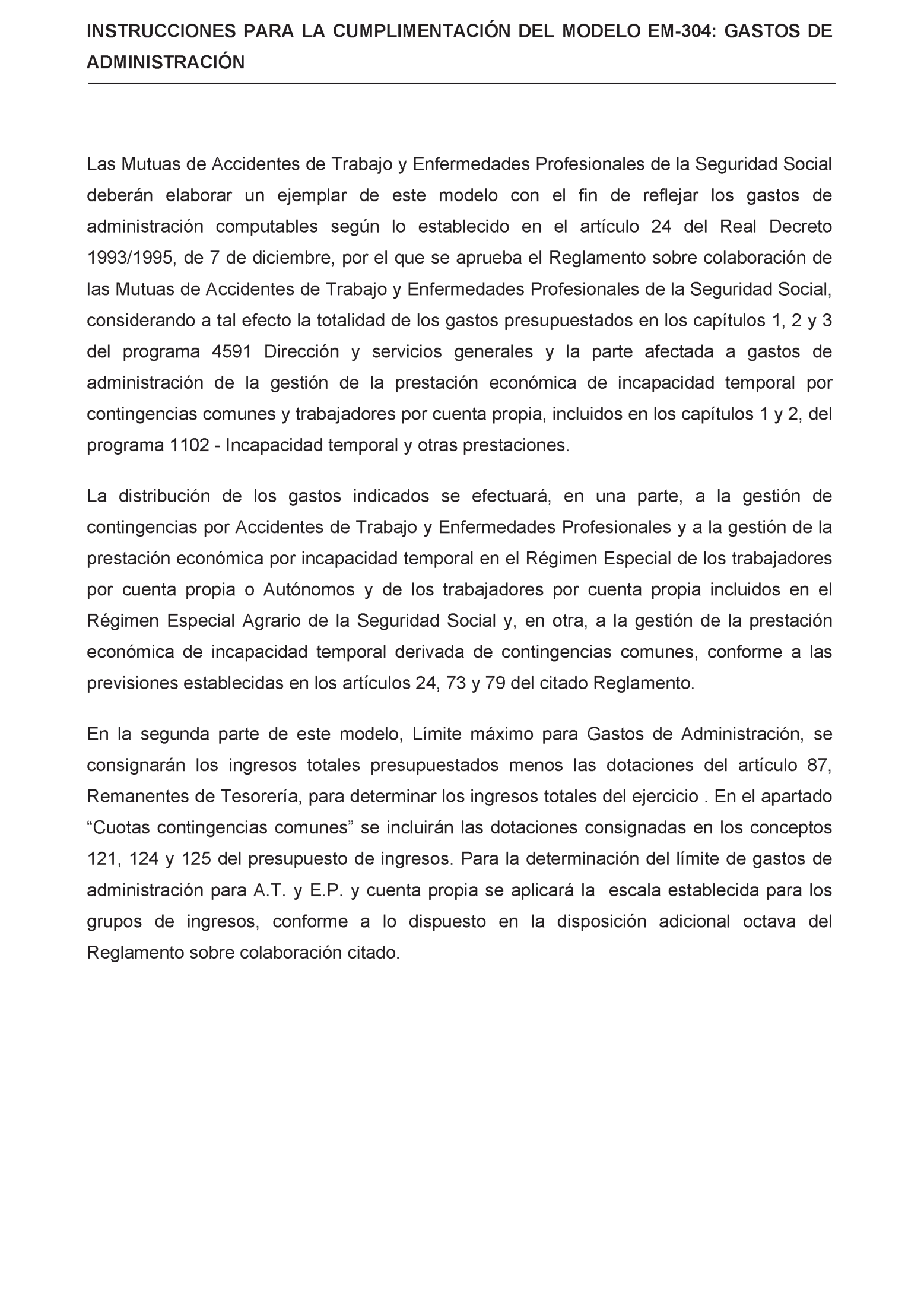 INSTRUCCIONES PARA LA CUMPLIMENTACIÓN DEL MODELO EM-304: GASTOS DE ADMINISTRACIÓN

Las Mutuas de Accidentes de Trabajo y Enfermedades Profesionales de la Seguridad Social deberán elaborar un ejemplar de este modelo con el fin de reflejar los gastos de administración computables según lo establecido en el artículo 24 del Real Decreto 1993/1995, de 7 de diciembre, por el que se aprueba el Reglamento sobre colaboración de las Mutuas de Accidentes de Trabajo y Enfermedades Profesionales de la Seguridad Social, considerando a tal efecto la totalidad de los gastos presupuestados en los capítulos 1, 2 y 3 del programa 4591 Dirección y servicios generales y la parte afectada a gastos de administración de la gestión de la prestación económica de incapacidad temporal por contingencias comunes y trabajadores por cuenta propia, incluidos en los capítulos 1 y 2, del programa 1102 - Incapacidad temporal y otras prestaciones.

La distribución de los gastos indicados se efectuará, en una parte, a la gestión de contingencias por Accidentes de Trabajo y Enfermedades Profesionales y a la gestión de la prestación económica por incapacidad temporal en el Régimen Especial de los trabajadores por cuenta propia o Autónomos y de los trabajadores por cuenta propia incluidos en el Régimen Especial Agrario de la Seguridad Social y, en otra, a la gestión de la prestación económica de incapacidad temporal derivada de contingencias comunes, conforme a las previsiones establecidas en los artículos 24, 73 y 79 del citado Reglamento.

En la segunda parte de este modelo, Límite máximo para Gastos de Administración, se consignarán los ingresos totales presupuestados menos las dotaciones del artículo 87, Remanentes de Tesorería, para determinar los ingresos totales del ejercicio . En el apartado “Cuotas contingencias comunes” se incluirán las dotaciones consignadas en los conceptos 121, 124 y 125 del presupuesto de ingresos. Para la determinación del límite de gastos de administración para A.T. y E.P. y cuenta propia se aplicará la escala establecida para los grupos de ingresos, conforme a lo dispuesto en la disposición adicional octava del Reglamento sobre colaboración citado.